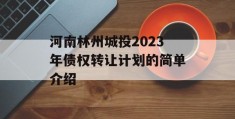 河南林州城投2023年债权转让计划的简单介绍